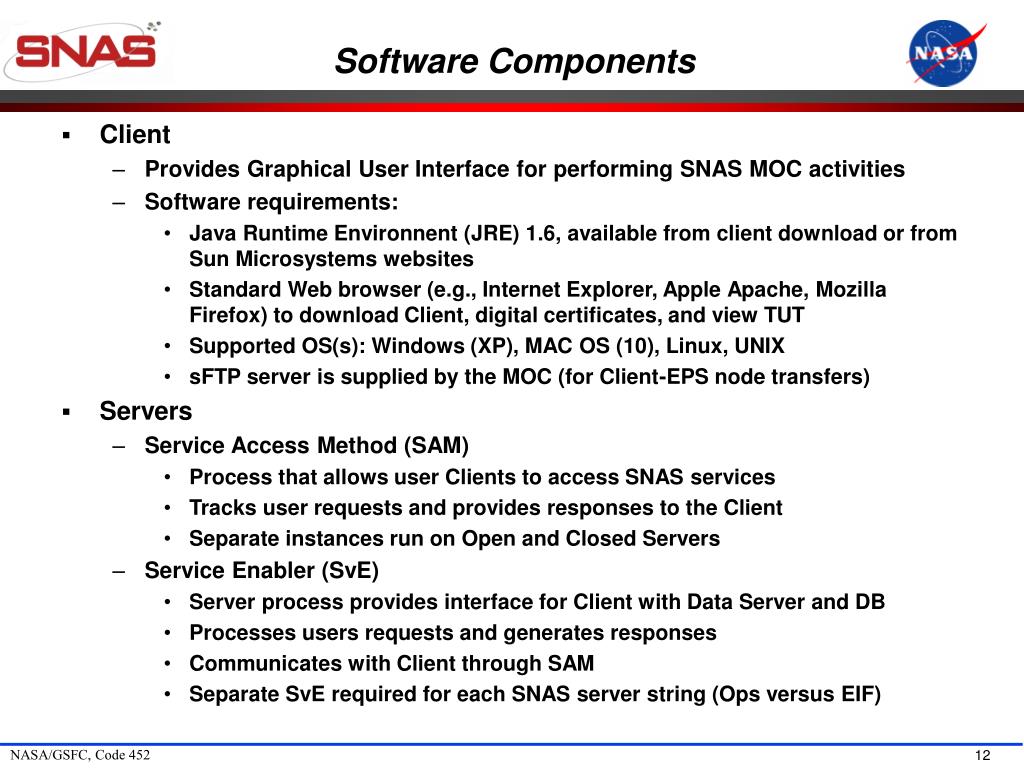 SNAS

Software Components

NASA

▪ Client
– Provides Graphical User Interface for performing SNAS MOC activities
– Software requirements:
• Java Runtime Environnent (JRE) 1.6, available from client download or from Sun Microsystems websites
• Standard Web browser (e.g., Internet Explorer, Apple Apache, Mozilla Firefox) to download Client, digital certificates, and view TUT
• Supported OS(s): Windows (XP), MAC OS (10), Linux, UNIX
• sFTP server is supplied by the MOC (for Client-EPS node transfers)
▪ Servers
– Service Access Method (SAM)
• Process that allows user Clients to access SNAS services
• Tracks user requests and provides responses to the Client
• Separate instances run on Open and Closed Servers
– Service Enabler (SvE)
• Server process provides interface for Client with Data Server and DB
• Processes users requests and generates responses
• Communicates with Client through SAM
• Separate SvE required for each SNAS server string (Ops versus EIF)

NASA/GSFC, Code 452

12